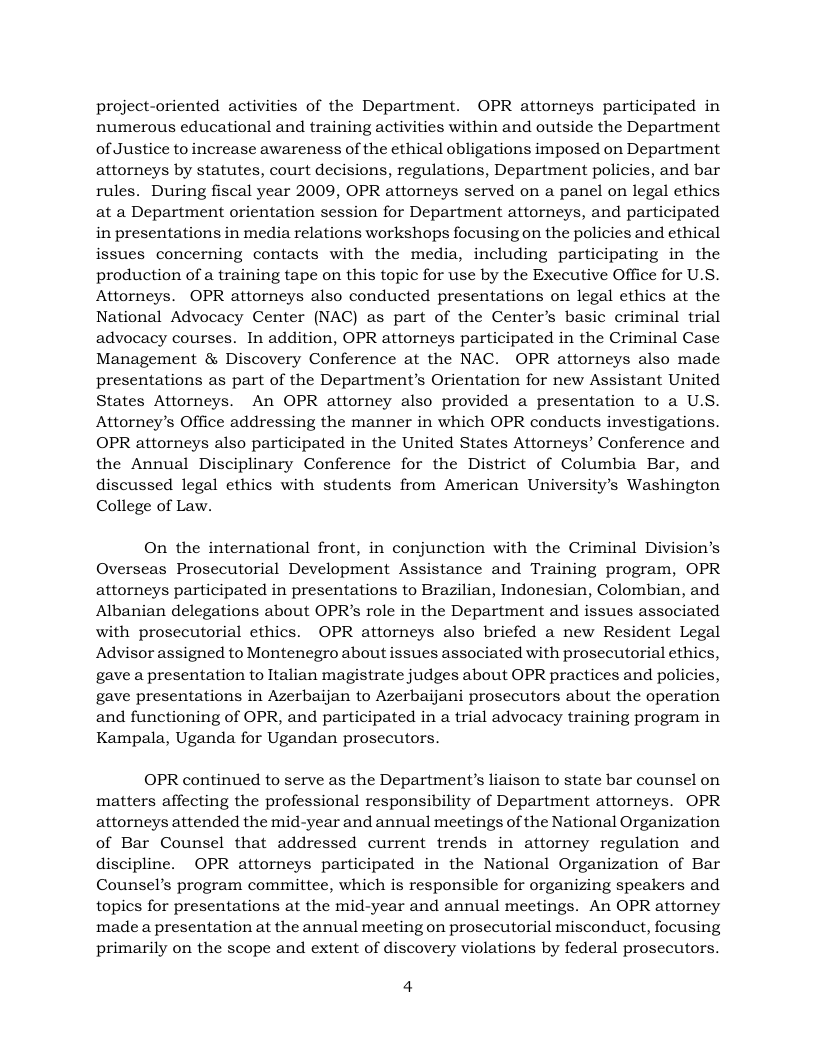 project-oriented activities of the Department. OPR attorneys participated in numerous educational and training activities within and outside the Department of Justice to increase awareness of the ethical obligations imposed on Department attorneys by statutes, court decisions, regulations, Department policies, and bar rules. During fiscal year 2009, OPR attorneys served on a panel on legal ethics at a Department orientation session for Department attorneys, and participated in presentations in media relations workshops focusing on the policies and ethical issues concerning contacts with the media, including participating in the production of a training tape on this topic for use by the Executive Office for U.S. Attorneys. OPR attorneys also conducted presentations on legal ethics at the National Advocacy Center (NAC) as part of the Center's basic criminal trial advocacy courses. In addition, OPR attorneys participated in the Criminal Case Management & Discovery Conference at the NAC. OPR attorneys also made presentations as part of the Department's Orientation for new Assistant United States Attorneys. An OPR attorney also provided a presentation to a U.S. Attorney's Office addressing the manner in which OPR conducts investigations. OPR attorneys also participated in the United States Attorneys' Conference and the Annual Disciplinary Conference for the District of Columbia Bar, and discussed legal ethics with students from American University's Washington College of Law.

On the international front, in conjunction with the Criminal Division's Overseas Prosecutorial Development Assistance and Training program, OPR attorneys participated in presentations to Brazilian, Indonesian, Colombian, and Albanian delegations about OPR's role in the Department and issues associated with prosecutorial ethics. OPR attorneys also briefed a new Resident Legal Advisor assigned to Montenegro about issues associated with prosecutorial ethics, gave a presentation to Italian magistrate judges about OPR practices and policies, gave presentations in Azerbaijan to Azerbaijani prosecutors about the operation and functioning of OPR, and participated in a trial advocacy training program in Kampala, Uganda for Ugandan prosecutors.

OPR continued to serve as the Department's liaison to state bar counsel on matters affecting the professional responsibility of Department attorneys. OPR attorneys attended the mid-year and annual meetings of the National Organization of Bar Counsel that addressed current trends in attorney regulation and discipline. OPR attorneys participated in the National Organization of Bar Counsel's program committee, which is responsible for organizing speakers and topics for presentations at the mid-year and annual meetings. An OPR attorney made a presentation at the annual meeting on prosecutorial misconduct, focusing primarily on the scope and extent of discovery violations by federal prosecutors.

4